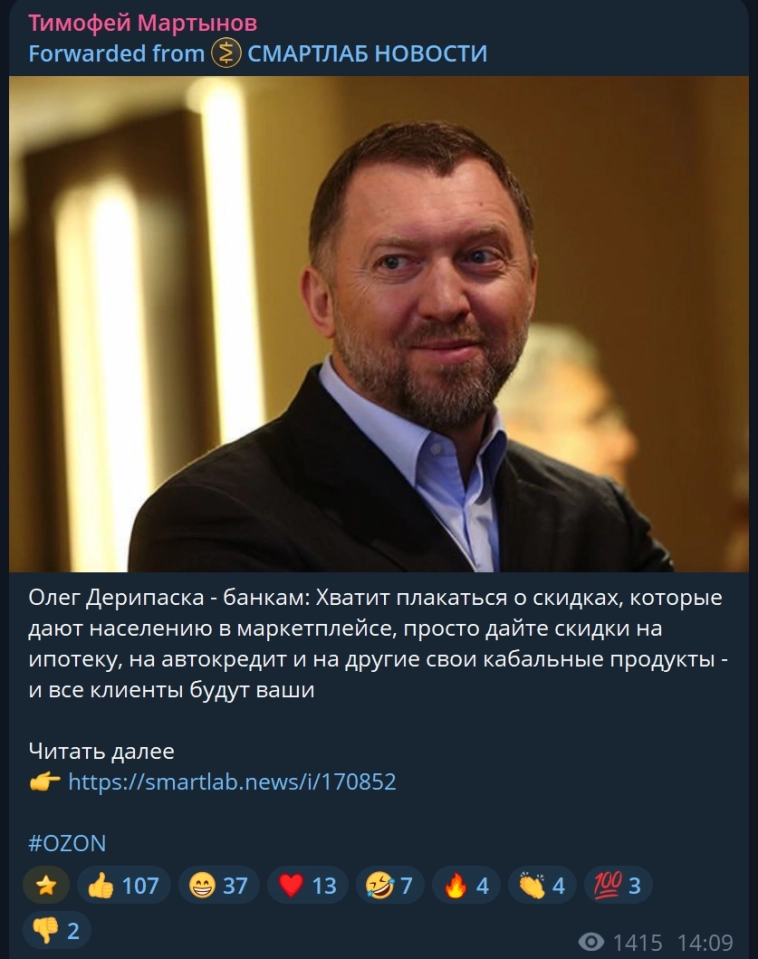 Тимофей Мартынов
Forwarded from СМАРТЛАБ НОВОСТИ

Олег Дерипаска - банкам: Хватит плакаться о скидках, которые дают населению в маркетплейсе, просто дайте скидки на ипотеку, на автокредит и на другие свои кабальные продукты - и все клиенты будут ваши

Читать далее
👉 https://smartlab.news/i/170852

#OZON

⭐ 👍 107 😁 37 ❤️ 13 🤣 7 🔥 4 👏 4 💯 3 👎 2

1415 14:09